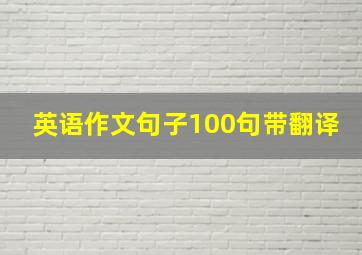 英语作文句子100句带翻译